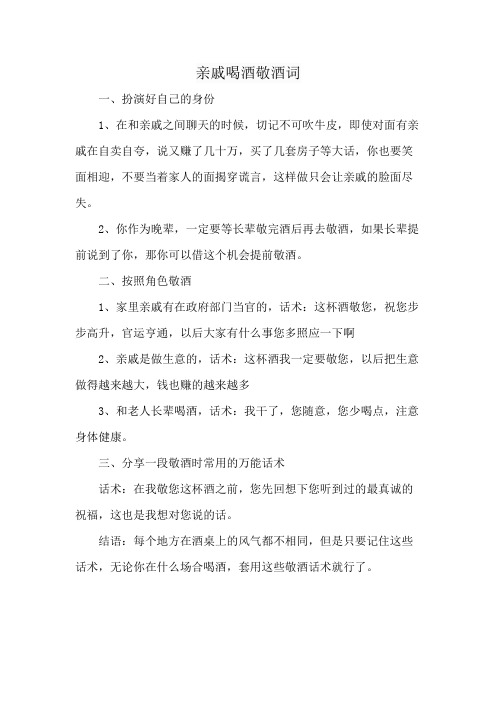 亲戚喝酒敬酒词

一、扮演好自己的身份

1、在和亲戚之间聊天的时候，切记不可吹牛皮，即使对面有亲戚在自卖自夸，说又赚了几十万，买了几套房子等大话，你也要笑面相迎，不要当着家人的面揭穿谎言，这样做只会让亲戚的脸面尽失。

2、你作为晚辈，一定要等长辈敬完酒后再去敬酒，如果长辈提前说到了你，那你可以借这个机会提前敬酒。

二、按照角色敬酒

1、家里亲戚有在政府部门当官的，话术：这杯酒敬您，祝您步步高升，官运亨通，以后大家有什么事您多照应一下啊

2、亲戚是做生意的，话术：这杯酒我一定要敬您，以后把生意做得越来越大，钱也赚的越来越多

3、和老人长辈喝酒，话术：我干了，您随意，您少喝点，注意身体健康。

三、分享一段敬酒时常用的万能话术

话术：在我敬您这杯酒之前，您先回想下您听到过的最真诚的祝福，这也是我想对您说的话。

结语：每个地方在酒桌上的风气都不相同，但是只要记住这些话术，无论你在什么场合喝酒，套用这些敬酒话术就行了。